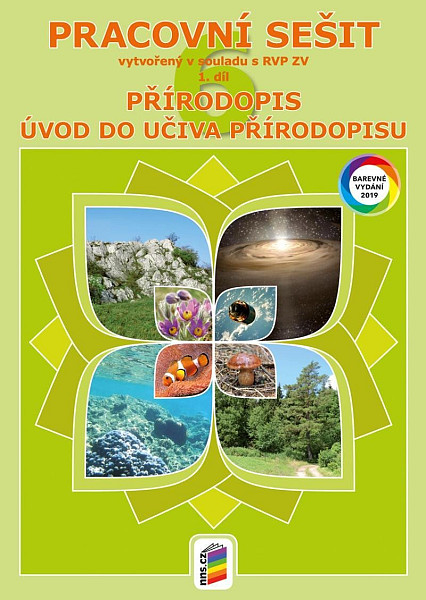 PRACOVNÍ SEŠIT
vytvořený v souladu s RVP ZV
6
1. díl
PŘÍRODOPIS
ÚVOD DO UČIVA PŘÍRODOPISU

BAREVNÉ VYDÁNÍ 2019

nns.cz